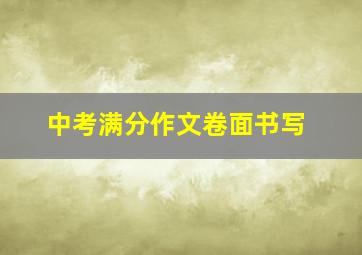 中考满分作文卷面书写